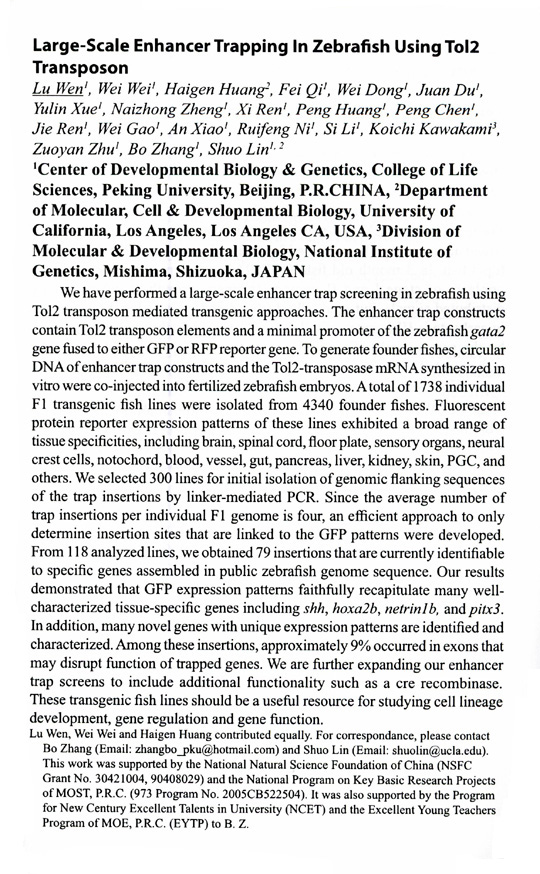 Large-Scale Enhancer Trapping In Zebrafish Using Tol2 Transposon

Lu Wen$^1$, Wei Wei$^1$, Haigen Huang$^2$, Fei Qi$^1$, Wei Dong$^1$, Juan Du$^1$, Yulin Xue$^1$, Naizhong Zheng$^1$, Xi Ren$^1$, Peng Huang$^1$, Peng Chen$^1$, Jie Ren$^1$, Wei Gao$^1$, An Xiao$^1$, Ruifeng Ni$^1$, Si Li$^1$, Koichi Kawakami$^3$, Zuoyan Zhu$^1$, Bo Zhang$^1$, Shuo Lin$^{1,2}$

$^1$Center of Developmental Biology & Genetics, College of Life Sciences, Peking University, Beijing, P.R.CHINA, $^2$Department of Molecular, Cell & Developmental Biology, University of California, Los Angeles, Los Angeles CA, USA, $^3$Division of Molecular & Developmental Biology, National Institute of Genetics, Mishima, Shizuoka, JAPAN

We have performed a large-scale enhancer trap screening in zebrafish using Tol2 transposon mediated transgenic approaches. The enhancer trap constructs contain Tol2 transposon elements and a minimal promoter of the zebrafish gata2 gene fused to either GFP or RFP reporter gene. To generate founder fishes, circular DNA of enhancer trap constructs and the Tol2-transposase mRNA synthesized in vitro were co-injected into fertilized zebrafish embryos. A total of 1738 individual F1 transgenic fish lines were isolated from 4340 founder fishes. Fluorescent protein reporter expression patterns of these lines exhibited a broad range of tissue specificities, including brain, spinal cord, floor plate, sensory organs, neural crest cells, notochord, blood, vessel, gut, pancreas, liver, kidney, skin, PGC, and others. We selected 300 lines for initial isolation of genomic flanking sequences of the trap insertions by linker-mediated PCR. Since the average number of trap insertions per individual F1 genome is four, an efficient approach to only determine insertion sites that are linked to the GFP patterns were developed. From 118 analyzed lines, we obtained 79 insertions that are currently identifiable to specific genes assembled in public zebrafish genome sequence. Our results demonstrated that GFP expression patterns faithfully recapitulate many well-characterized tissue-specific genes including shh, hoxa2b, netrin1b, and pitx3. In addition, many novel genes with unique expression patterns are identified and characterized. Among these insertions, approximately 9% occurred in exons that may disrupt function of trapped genes. We are further expanding our enhancer trap screens to include additional functionality such as a cre recombinase. These transgenic fish lines should be a useful resource for studying cell lineage development, gene regulation and gene function.

Lu Wen, Wei Wei and Haigen Huang contributed equally. For correspondance, please contact Bo Zhang (Email: zhangbo_pku@hotmail.com) and Shuo Lin (Email: shuolin@ucla.edu). This work was supported by the National Natural Science Foundation of China (NSFC Grant No. 30421004, 90408029) and the National Program on Key Basic Research Projects of MOST, P.R.C. (973 Program No. 2005CB522504). It was also supported by the Program for New Century Excellent Talents in University (NCET) and the Excellent Young Teachers Program of MOE, P.R.C. (EYTP) to B. Z.